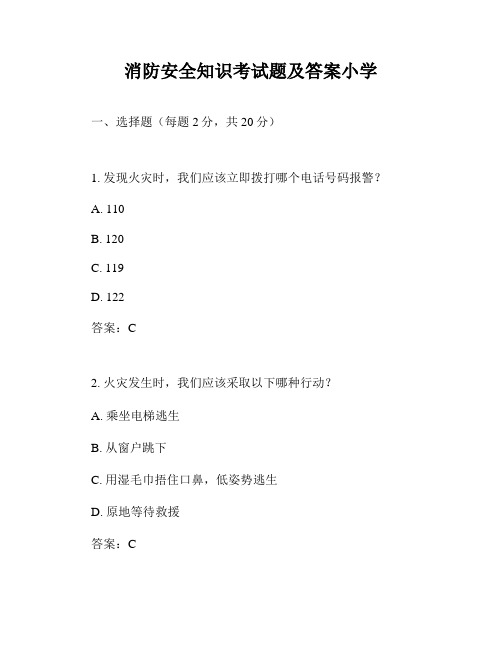 消防安全知识考试题及答案小学

一、选择题（每题 2 分，共 20 分）

1. 发现火灾时，我们应该立即拨打哪个电话号码报警？

A. 110

B. 120

C. 119

D. 122

答案：C

2. 火灾发生时，我们应该采取以下哪种行动？

A. 乘坐电梯逃生

B. 从窗户跳下

C. 用湿毛巾捂住口鼻，低姿势逃生

D. 原地等待救援

答案：C